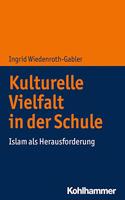 Ingrid Wiedenroth-Gabler

Kulturelle Vielfalt in der Schule

Islam als Herausforderung

Kohlhammer